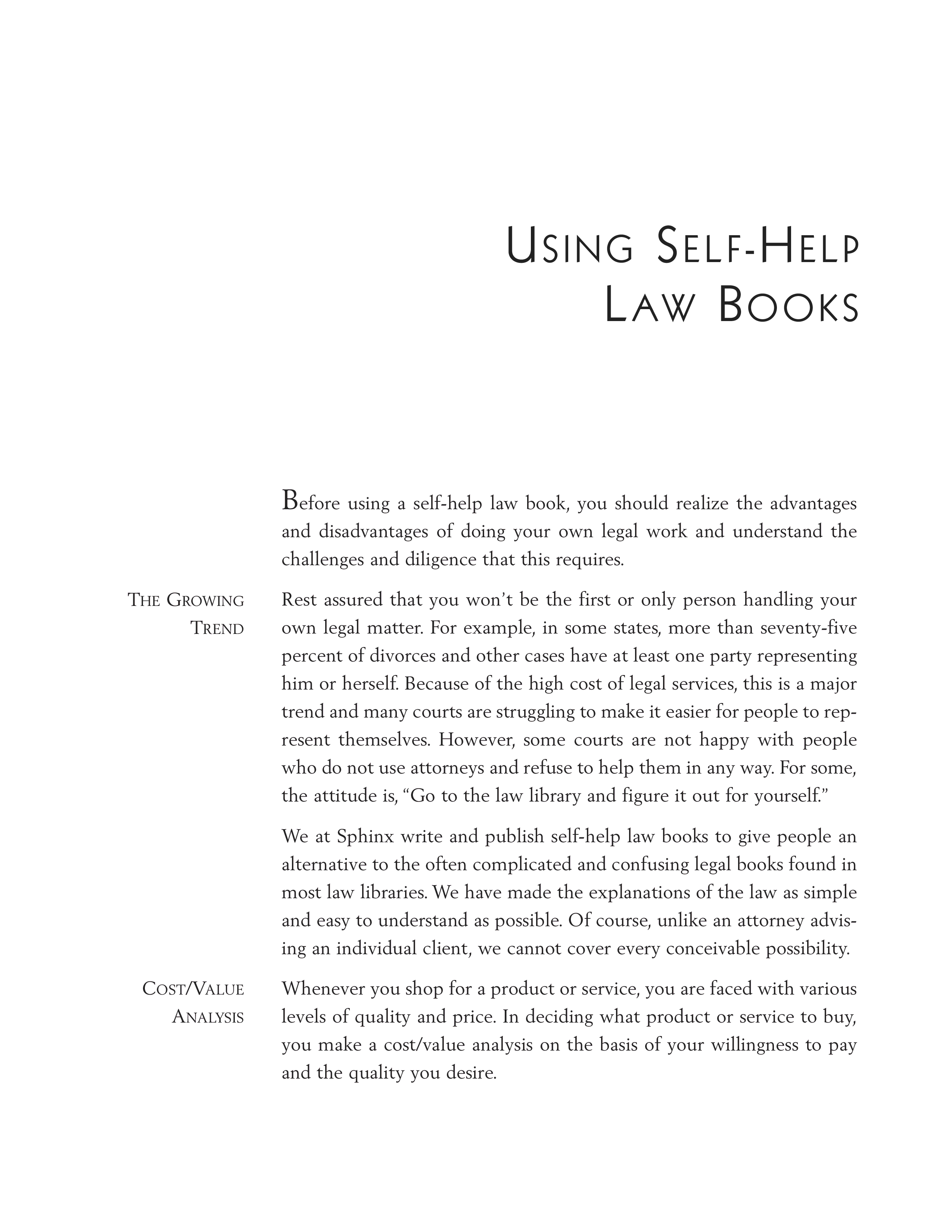 USING SELF-HELP LAW BOOKS

Before using a self-help law book, you should realize the advantages and disadvantages of doing your own legal work and understand the challenges and diligence that this requires.

THE GROWING TREND

Rest assured that you won't be the first or only person handling your own legal matter. For example, in some states, more than seventy-five percent of divorces and other cases have at least one party representing him or herself. Because of the high cost of legal services, this is a major trend and many courts are struggling to make it easier for people to represent themselves. However, some courts are not happy with people who do not use attorneys and refuse to help them in any way. For some, the attitude is, "Go to the law library and figure it out for yourself."

We at Sphinx write and publish self-help law books to give people an alternative to the often complicated and confusing legal books found in most law libraries. We have made the explanations of the law as simple and easy to understand as possible. Of course, unlike an attorney advising an individual client, we cannot cover every conceivable possibility.

COST/VALUE ANALYSIS

Whenever you shop for a product or service, you are faced with various levels of quality and price. In deciding what product or service to buy, you make a cost/value analysis on the basis of your willingness to pay and the quality you desire.